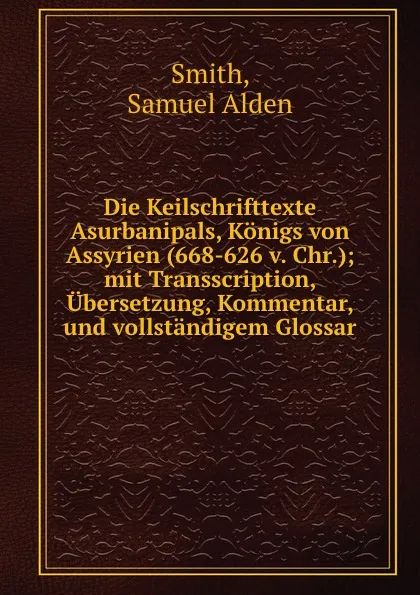 Smith,
Samuel Alden

Die Keilschrifttexte Asurbanipals, Königs von Assyrien (668-626 v. Chr.); mit Transscription, Übersetzung, Kommentar, und vollständigem Glossar